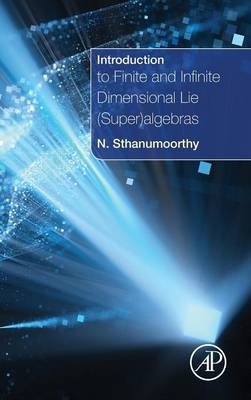 Introduction
to Finite and Infinite Dimensional Lie (Super)algebras

N. Sthanumoorthy

AP